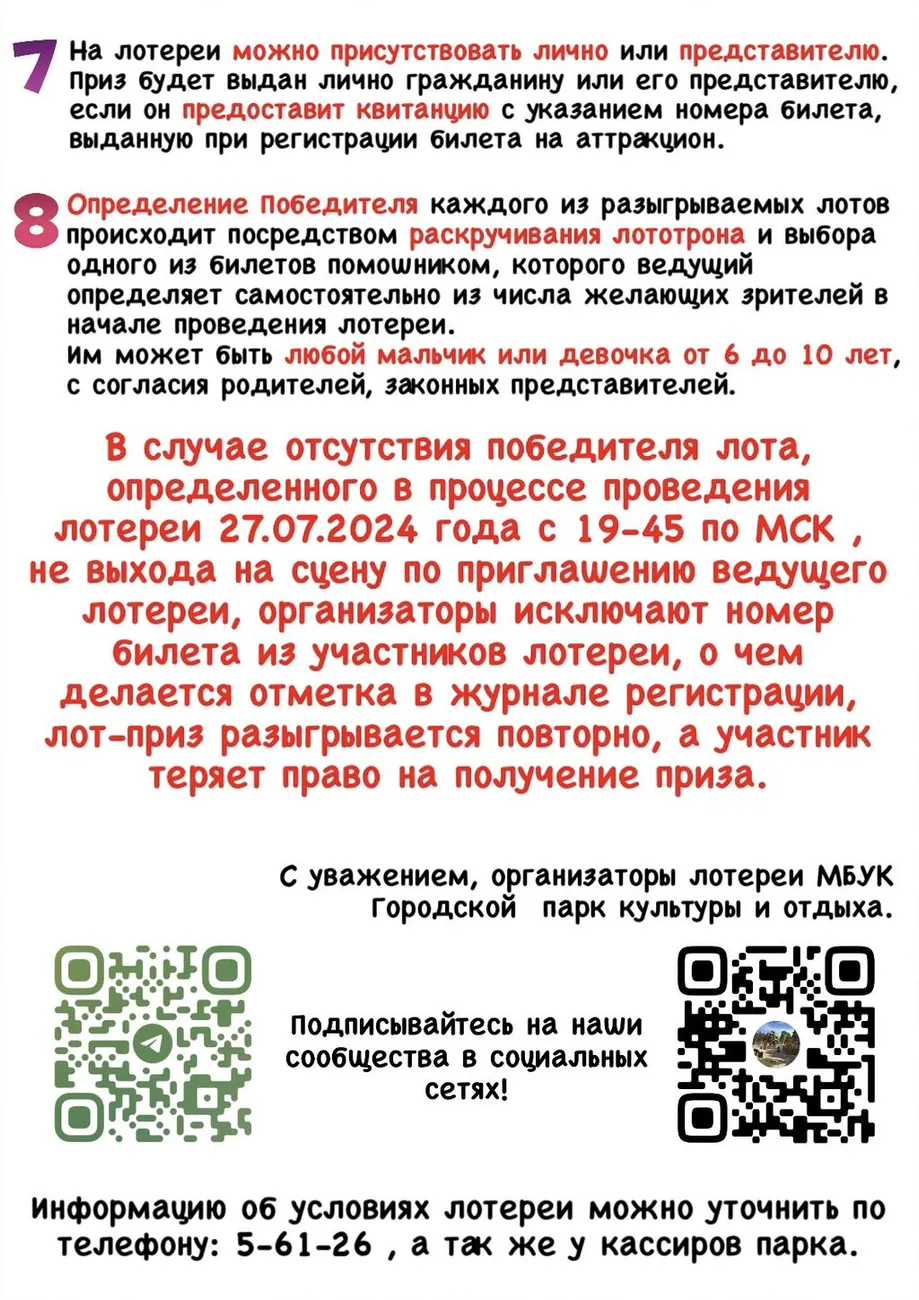 7 На лотереи можно присутствовать лично или представителю. Приз будет выдан лично гражданину или его представителю, если он предоставит квитанцию с указанием номера билета, выданную при регистрации билета на аттракцион.

8 Определение Победителя каждого из разыгрываемых лотов происходит посредством раскручивания лототрона и выбора одного из билетов помошником, которого ведущий определяет самостоятельно из числа желающих зрителей в начале проведения лотереи.
Им может быть любой мальчик или девочка от 6 до 10 лет, с согласия родителей, законных представителей.

В случае отсутствия победителя лота, определенного в процессе проведения лотереи 27.07.2024 года с 19-45 по МСК , не выхода на сцену по приглашению ведущего лотереи, организаторы исключают номер билета из участников лотереи, о чем делается отметка в журнале регистрации, лот-приз разыгрывается повторно, а участник теряет право на получение приза.

С уважением, организаторы лотереи МБУК Городской парк культуры и отдыха.

Подписывайтесь на наши сообщества в социальных сетях!

Информацию об условиях лотереи можно уточнить по телефону: 5-61-26 , а так же у кассиров парка.